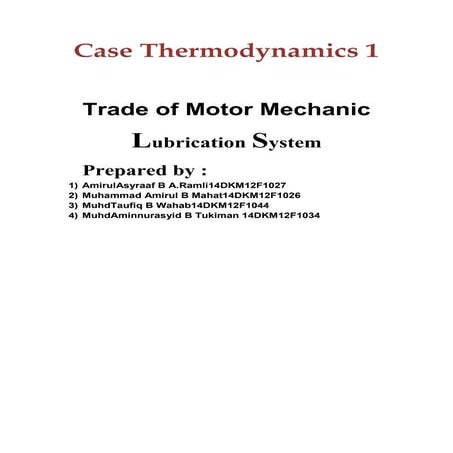 Case Thermodynamics 1

Trade of Motor Mechanic

Lubrication System

Prepared by :

1) AmirulAsyraaf B A.Ramli14DKM12F1027
2) Muhammad Amirul B Mahat14DKM12F1026
3) MuhdTaufiq B Wahab14DKM12F1044
4) MuhdAminnurasyid B Tukiman 14DKM12F1034